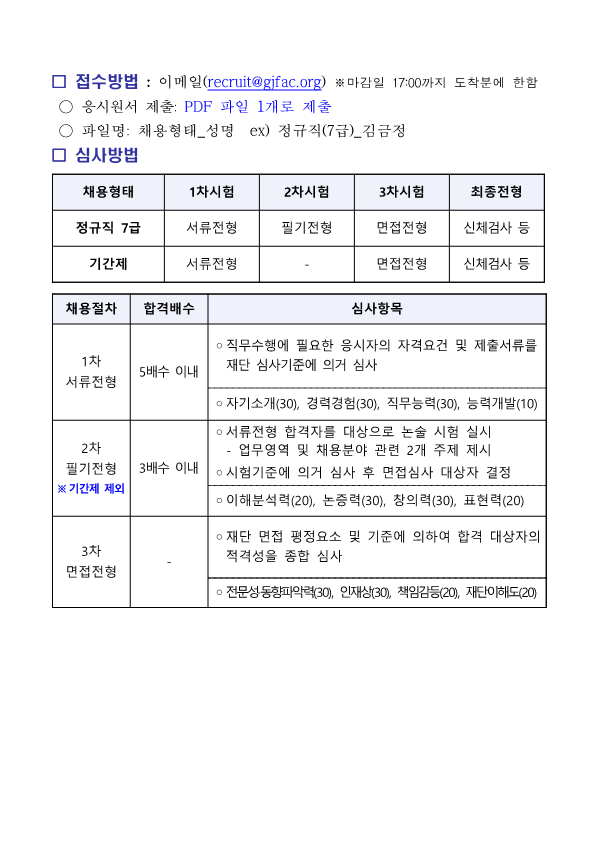 □ 접수방법 : 이메일(recruit@gjfac.org) ※마감일 17:00까지 도착분에 한함
○ 응시원서 제출: PDF 파일 1개로 제출
○ 파일명: 채용형태_성명 ex) 정규직(7급)_김금정

□ 심사방법

| 채용형태 | 1차시험 | 2차시험 | 3차시험 | 최종전형 |
|---|---|---|---|---|
| 정규직 7급 | 서류전형 | 필기전형 | 면접전형 | 신체검사 등 |
| 기간제 | 서류전형 | - | 면접전형 | 신체검사 등 |

| 채용절차 | 합격배수 | 심사항목 |
|---|---|---|
| 1차 서류전형 | 5배수 이내 | ○ 직무수행에 필요한 응시자의 자격요건 및 제출서류를 재단 심사기준에 의거 심사 |
| | | ○ 자기소개(30), 경력경험(30), 직무능력(30), 능력개발(10) |
| 2차 필기전형 ※ 기간제 제외 | 3배수 이내 | ○ 서류전형 합격자를 대상으로 논술 시험 실시 - 업무영역 및 채용분야 관련 2개 주제 제시 ○ 시험기준에 의거 심사 후 면접심사 대상자 결정 |
| | | ○ 이해분석력(20), 논증력(30), 창의력(30), 표현력(20) |
| 3차 면접전형 | - | ○ 재단 면접 평정요소 및 기준에 의하여 합격 대상자의 적격성을 종합 심사 |
| | | ○ 전문성·동향파악력(30), 인재상(30), 책임감등(20), 재단이해도(20) |